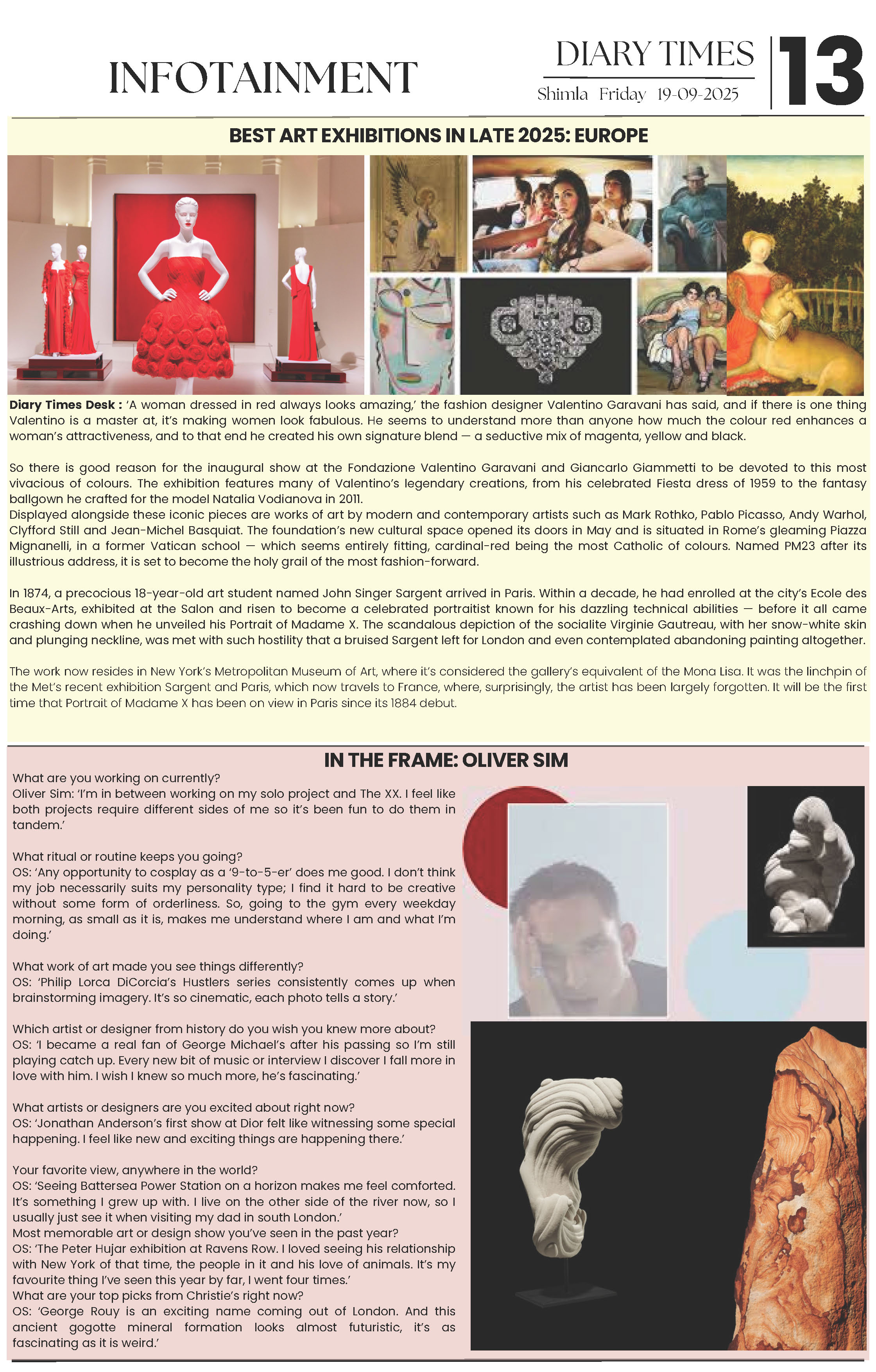 INFOTAINMENT

DIARY TIMES
Shimla Friday 19-09-2025

13

BEST ART EXHIBITIONS IN LATE 2025: EUROPE

Diary Times Desk : 'A woman dressed in red always looks amazing,' the fashion designer Valentino Garavani has said, and if there is one thing Valentino is a master at, it's making women look fabulous. He seems to understand more than anyone how much the colour red enhances a woman's attractiveness, and to that end he created his own signature blend — a seductive mix of magenta, yellow and black.

So there is good reason for the inaugural show at the Fondazione Valentino Garavani and Giancarlo Giammetti to be devoted to this most vivacious of colours. The exhibition features many of Valentino's legendary creations, from his celebrated Fiesta dress of 1959 to the fantasy ballgown he crafted for the model Natalia Vodianova in 2011.
Displayed alongside these iconic pieces are works of art by modern and contemporary artists such as Mark Rothko, Pablo Picasso, Andy Warhol, Clyfford Still and Jean-Michel Basquiat. The foundation's new cultural space opened its doors in May and is situated in Rome's gleaming Piazza Mignanelli, in a former Vatican school — which seems entirely fitting, cardinal-red being the most Catholic of colours. Named PM23 after its illustrious address, it is set to become the holy grail of the most fashion-forward.

In 1874, a precocious 18-year-old art student named John Singer Sargent arrived in Paris. Within a decade, he had enrolled at the city's Ecole des Beaux-Arts, exhibited at the Salon and risen to become a celebrated portraitist known for his dazzling technical abilities — before it all came crashing down when he unveiled his Portrait of Madame X. The scandalous depiction of the socialite Virginie Gautreau, with her snow-white skin and plunging neckline, was met with such hostility that a bruised Sargent left for London and even contemplated abandoning painting altogether.

The work now resides in New York's Metropolitan Museum of Art, where it's considered the gallery's equivalent of the Mona Lisa. It was the linchpin of the Met's recent exhibition Sargent and Paris, which now travels to France, where, surprisingly, the artist has been largely forgotten. It will be the first time that Portrait of Madame X has been on view in Paris since its 1884 debut.

IN THE FRAME: OLIVER SIM

What are you working on currently?
Oliver Sim: 'I'm in between working on my solo project and The XX. I feel like both projects require different sides of me so it's been fun to do them in tandem.'

What ritual or routine keeps you going?
OS: 'Any opportunity to cosplay as a '9-to-5-er' does me good. I don't think my job necessarily suits my personality type; I find it hard to be creative without some form of orderliness. So, going to the gym every weekday morning, as small as it is, makes me understand where I am and what I'm doing.'

What work of art made you see things differently?
OS: 'Philip Lorca DiCorcia's Hustlers series consistently comes up when brainstorming imagery. It's so cinematic, each photo tells a story.'

Which artist or designer from history do you wish you knew more about?
OS: 'I became a real fan of George Michael's after his passing so I'm still playing catch up. Every new bit of music or interview I discover I fall more in love with him. I wish I knew so much more, he's fascinating.'

What artists or designers are you excited about right now?
OS: 'Jonathan Anderson's first show at Dior felt like witnessing some special happening. I feel like new and exciting things are happening there.'

Your favorite view, anywhere in the world?
OS: 'Seeing Battersea Power Station on a horizon makes me feel comforted. It's something I grew up with. I live on the other side of the river now, so I usually just see it when visiting my dad in south London.'
Most memorable art or design show you've seen in the past year?
OS: 'The Peter Hujar exhibition at Ravens Row. I loved seeing his relationship with New York of that time, the people in it and his love of animals. It's my favourite thing I've seen this year by far, I went four times.'
What are your top picks from Christie's right now?
OS: 'George Rouy is an exciting name coming out of London. And this ancient gogotte mineral formation looks almost futuristic, it's as fascinating as it is weird.'